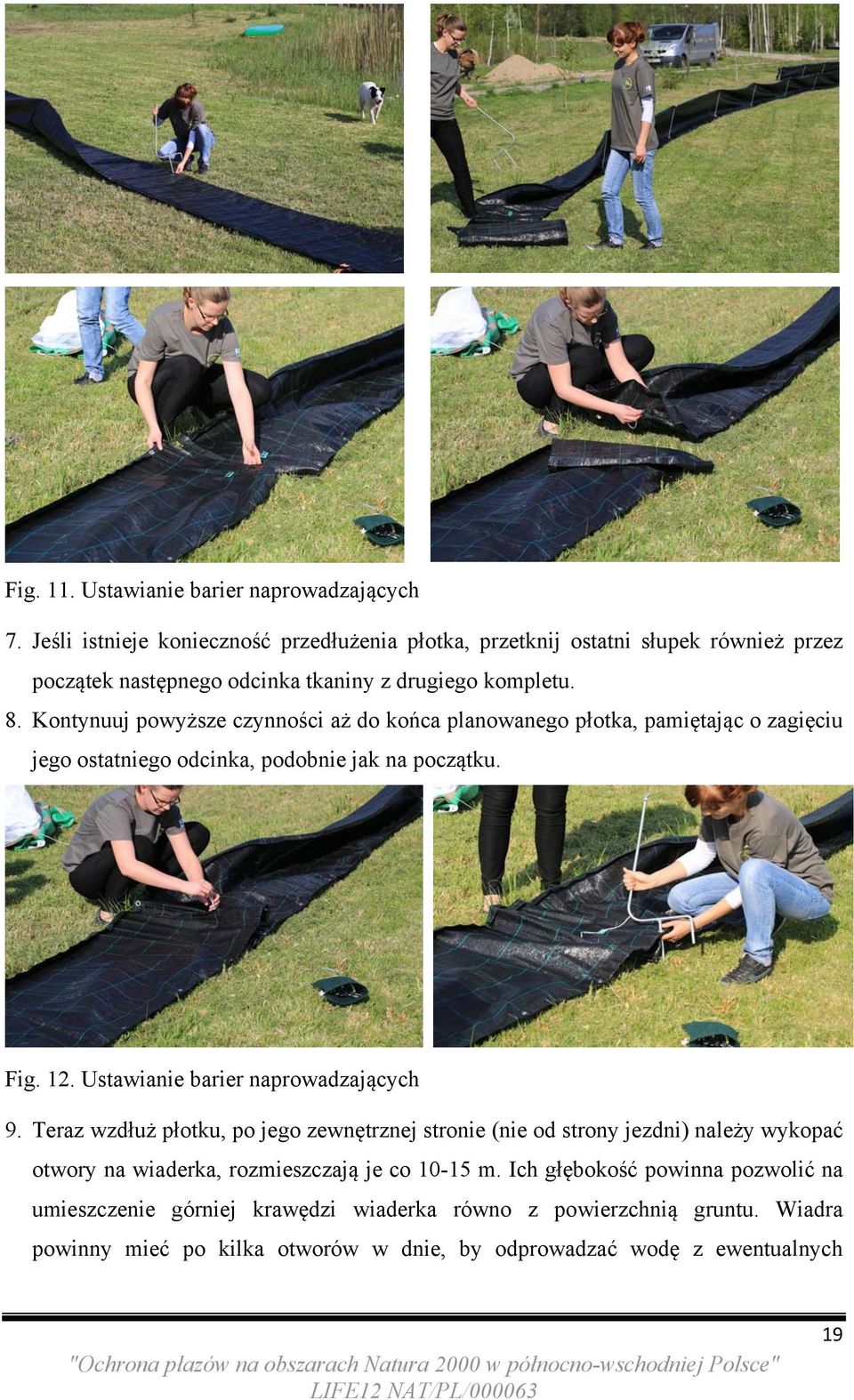 Fig. 11. Ustawianie barier naprowadzających

7. Jeśli istnieje konieczność przedłużenia płotka, przetknij ostatni słupek również przez początek następnego odcinka tkaniny z drugiego kompletu.

8. Kontynuuj powyższe czynności aż do końca planowanego płotka, pamiętając o zagięciu jego ostatniego odcinka, podobnie jak na początku.

Fig. 12. Ustawianie barier naprowadzających

9. Teraz wzdłuż płotku, po jego zewnętrznej stronie (nie od strony jezdni) należy wykopać otwory na wiaderka, rozmieszczają je co 10-15 m. Ich głębokość powinna pozwolić na umieszczenie górniej krawędzi wiaderka równo z powierzchnią gruntu. Wiadra powinny mieć po kilka otworów w dnie, by odprowadzać wodę z ewentualnych

19

"Ochrona płazów na obszarach Natura 2000 w północno-wschodniej Polsce"
LIFE12 NAT/PL/000063